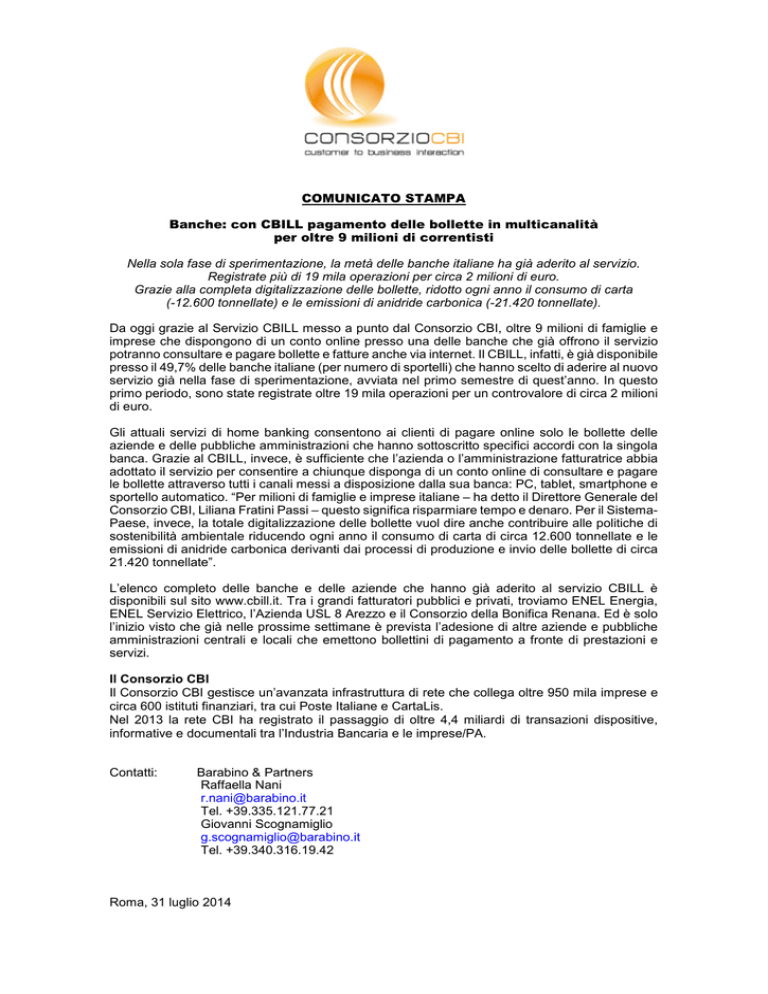 CONSORZIOCBI
customer to business interaction

COMUNICATO STAMPA

Banche: con CBILL pagamento delle bollette in multicanalità per oltre 9 milioni di correntisti

Nella sola fase di sperimentazione, la metà delle banche italiane ha già aderito al servizio. Registrate più di 19 mila operazioni per circa 2 milioni di euro. Grazie alla completa digitalizzazione delle bollette, ridotto ogni anno il consumo di carta (-12.600 tonnellate) e le emissioni di anidride carbonica (-21.420 tonnellate).

Da oggi grazie al Servizio CBILL messo a punto dal Consorzio CBI, oltre 9 milioni di famiglie e imprese che dispongono di un conto online presso una delle banche che già offrono il servizio potranno consultare e pagare bollette e fatture anche via internet. Il CBILL, infatti, è già disponibile presso il 49,7% delle banche italiane (per numero di sportelli) che hanno scelto di aderire al nuovo servizio già nella fase di sperimentazione, avviata nel primo semestre di quest'anno. In questo primo periodo, sono state registrate oltre 19 mila operazioni per un controvalore di circa 2 milioni di euro.

Gli attuali servizi di home banking consentono ai clienti di pagare online solo le bollette delle aziende e delle pubbliche amministrazioni che hanno sottoscritto specifici accordi con la singola banca. Grazie al CBILL, invece, è sufficiente che l'azienda o l'amministrazione fatturatrice abbia adottato il servizio per consentire a chiunque disponga di un conto online di consultare e pagare le bollette attraverso tutti i canali messi a disposizione dalla sua banca: PC, tablet, smartphone e sportello automatico. "Per milioni di famiglie e imprese italiane – ha detto il Direttore Generale del Consorzio CBI, Liliana Fratini Passi – questo significa risparmiare tempo e denaro. Per il Sistema-Paese, invece, la totale digitalizzazione delle bollette vuol dire anche contribuire alle politiche di sostenibilità ambientale riducendo ogni anno il consumo di carta di circa 12.600 tonnellate e le emissioni di anidride carbonica derivanti dai processi di produzione e invio delle bollette di circa 21.420 tonnellate".

L'elenco completo delle banche e delle aziende che hanno già aderito al servizio CBILL è disponibili sul sito www.cbill.it. Tra i grandi fatturatori pubblici e privati, troviamo ENEL Energia, ENEL Servizio Elettrico, l'Azienda USL 8 Arezzo e il Consorzio della Bonifica Renana. Ed è solo l'inizio visto che già nelle prossime settimane è prevista l'adesione di altre aziende e pubbliche amministrazioni centrali e locali che emettono bollettini di pagamento a fronte di prestazioni e servizi.

Il Consorzio CBI
Il Consorzio CBI gestisce un'avanzata infrastruttura di rete che collega oltre 950 mila imprese e circa 600 istituti finanziari, tra cui Poste Italiane e CartaLis.
Nel 2013 la rete CBI ha registrato il passaggio di oltre 4,4 miliardi di transazioni dispositive, informative e documentali tra l'Industria Bancaria e le imprese/PA.

Contatti: Barabino & Partners
Raffaella Nani
r.nani@barabino.it
Tel. +39.335.121.77.21
Giovanni Scognamiglio
g.scognamiglio@barabino.it
Tel. +39.340.316.19.42

Roma, 31 luglio 2014